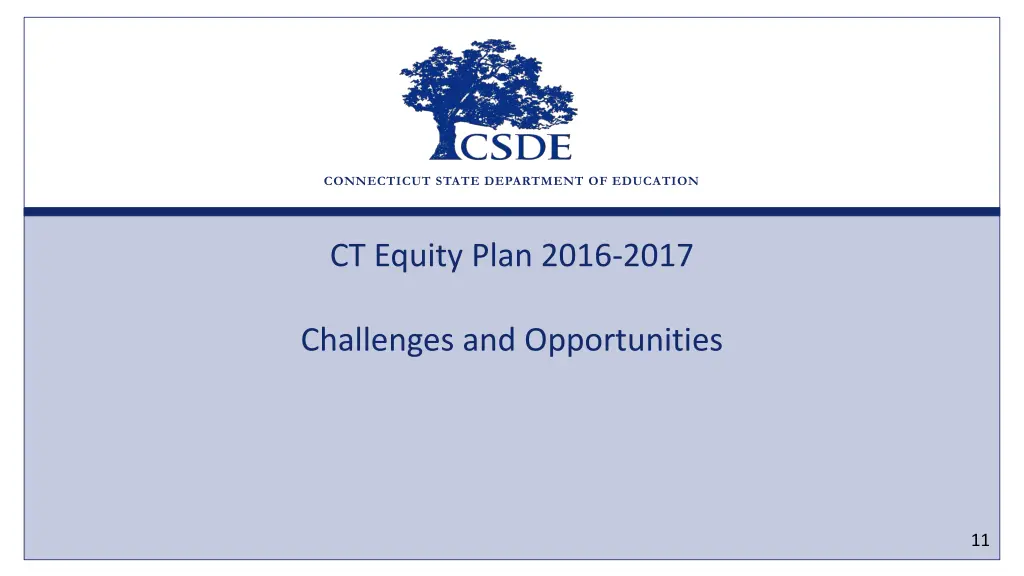 CSDE

CONNECTICUT STATE DEPARTMENT OF EDUCATION

CT Equity Plan 2016-2017

Challenges and Opportunities

11